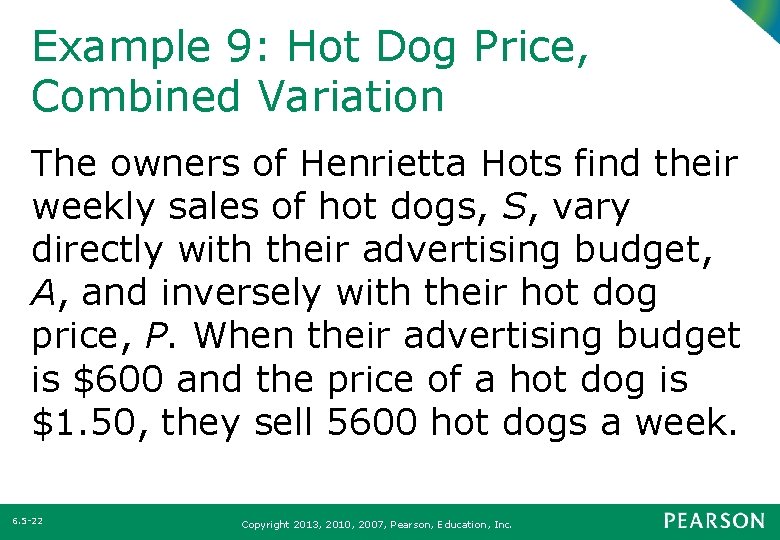 Example 9: Hot Dog Price, Combined Variation

The owners of Henrietta Hots find their weekly sales of hot dogs, S, vary directly with their advertising budget, A, and inversely with their hot dog price, P. When their advertising budget is $600 and the price of a hot dog is $1.50, they sell 5600 hot dogs a week.

6.5-22

Copyright 2013, 2010, 2007, Pearson, Education, Inc.

PEARSON